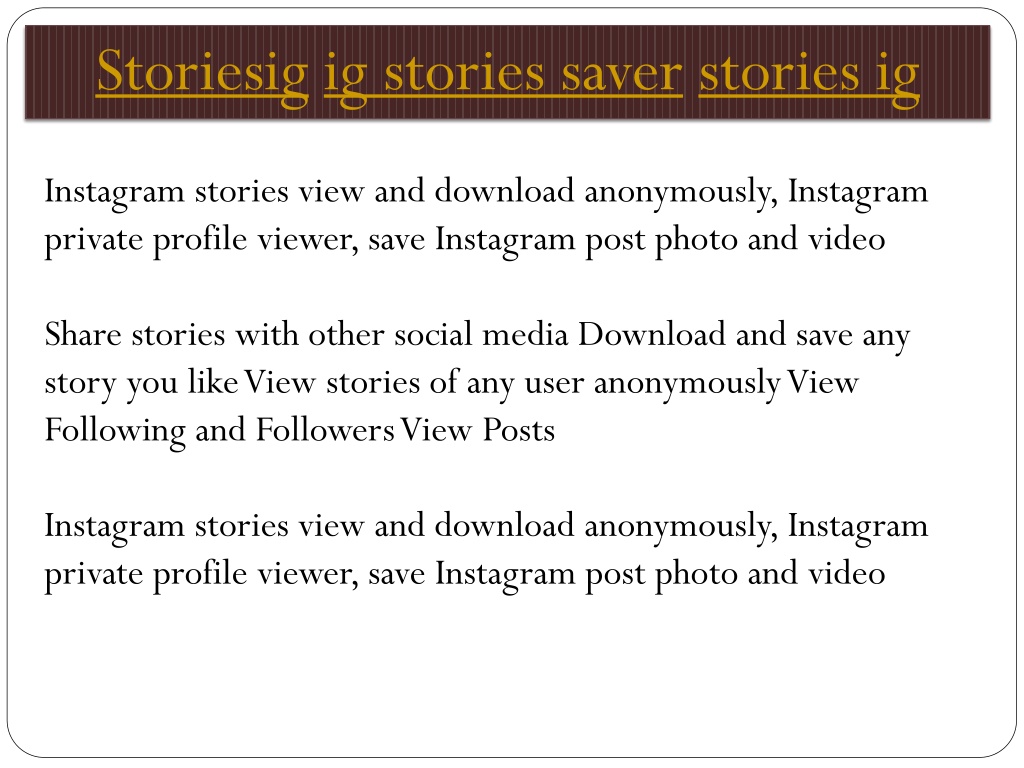 Storiesig ig stories saver stories ig

Instagram stories view and download anonymously, Instagram private profile viewer, save Instagram post photo and video

Share stories with other social media Download and save any story you like View stories of any user anonymously View Following and Followers View Posts

Instagram stories view and download anonymously, Instagram private profile viewer, save Instagram post photo and video